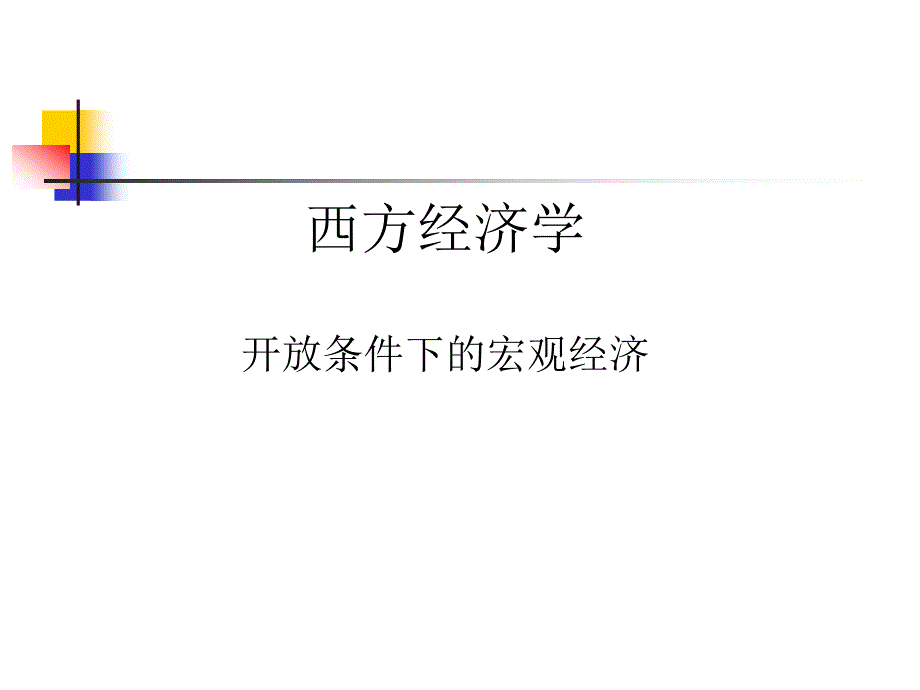 西方经济学

开放条件下的宏观经济